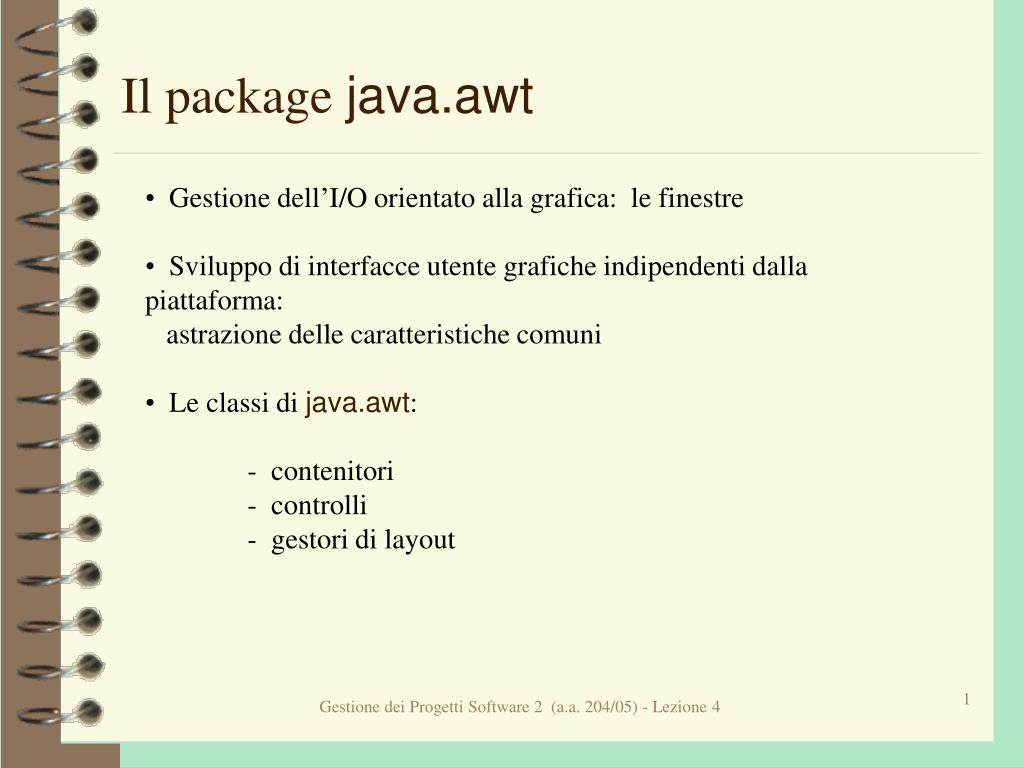 Il package java.awt

• Gestione dell’I/O orientato alla grafica: le finestre

• Sviluppo di interfacce utente grafiche indipendenti dalla piattaforma:
astrazione delle caratteristiche comuni

• Le classi di java.awt:

- contenitori
- controlli
- gestori di layout

Gestione dei Progetti Software 2 (a.a. 204/05) - Lezione 4

1